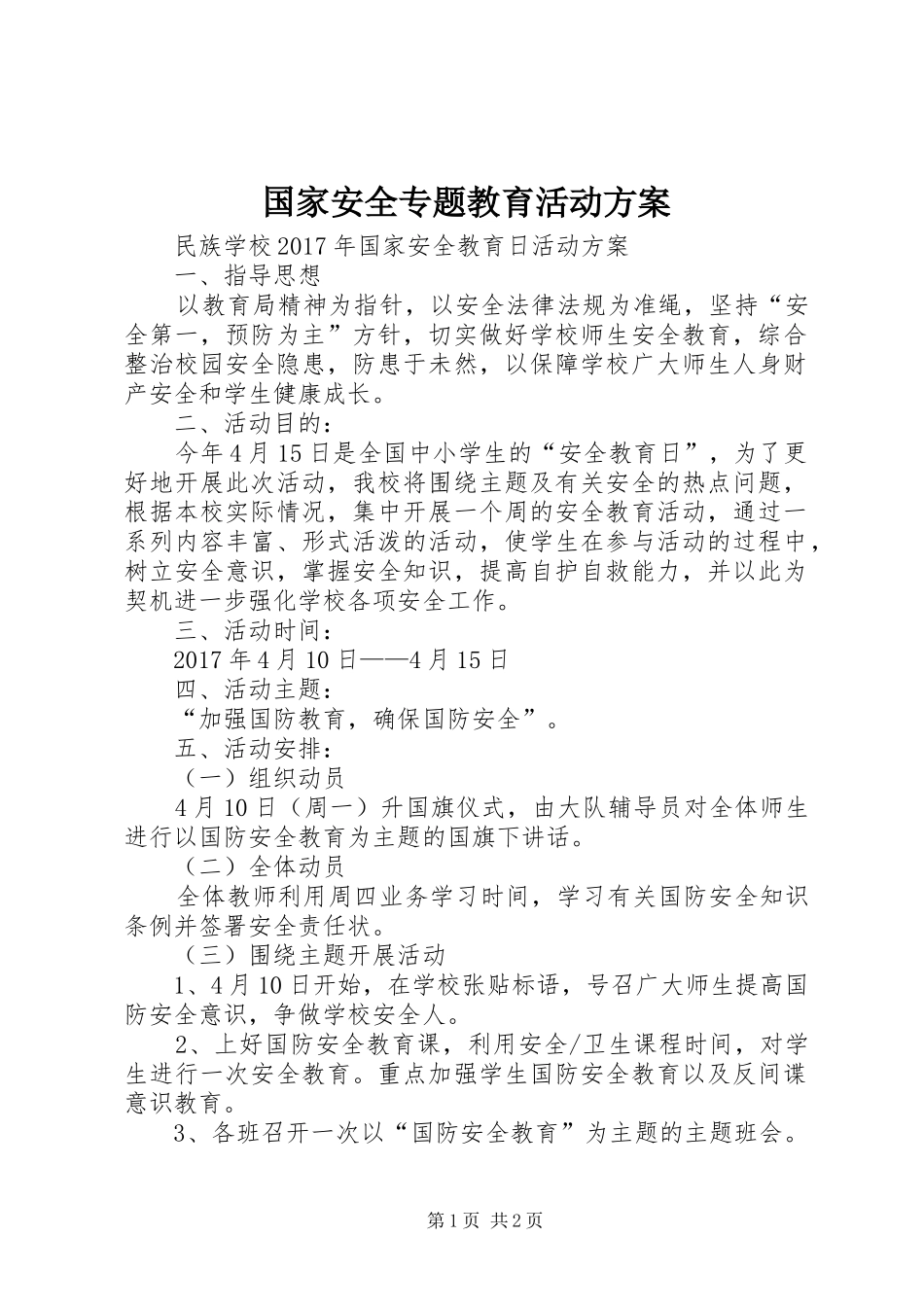 国家安全专题教育活动方案

民族学校2017年国家安全教育日活动方案

一、指导思想

以教育局精神为指针，以安全法律法规为准绳，坚持“安全第一，预防为主”方针，切实做好学校师生安全教育，综合整治校园安全隐患，防患于未然，以保障学校广大师生人身财产安全和学生健康成长。

二、活动目的：

今年4月15日是全国中小学生的“安全教育日”，为了更好地开展此次活动，我校将围绕主题及有关安全的热点问题，根据本校实际情况，集中开展一个周的安全教育活动，通过一系列内容丰富、形式活泼的活动，使学生在参与活动的过程中，树立安全意识，掌握安全知识，提高自护自救能力，并以此为契机进一步强化学校各项安全工作。

三、活动时间：

2017年4月10日——4月15日

四、活动主题：

“加强国防教育，确保国防安全”。

五、活动安排：

（一）组织动员

4月10日（周一）升国旗仪式，由大队辅导员对全体师生进行以国防安全教育为主题的国旗下讲话。

（二）全体动员

全体教师利用周四业务学习时间，学习有关国防安全知识条例并签署安全责任状。

（三）围绕主题开展活动

1、4月10日开始，在学校张贴标语，号召广大师生提高国防安全意识，争做学校安全人。

2、上好国防安全教育课，利用安全/卫生课程时间，对学生进行一次安全教育。重点加强学生国防安全教育以及反间谍意识教育。

3、各班召开一次以“国防安全教育”为主题的主题班会。

第1页 共2页